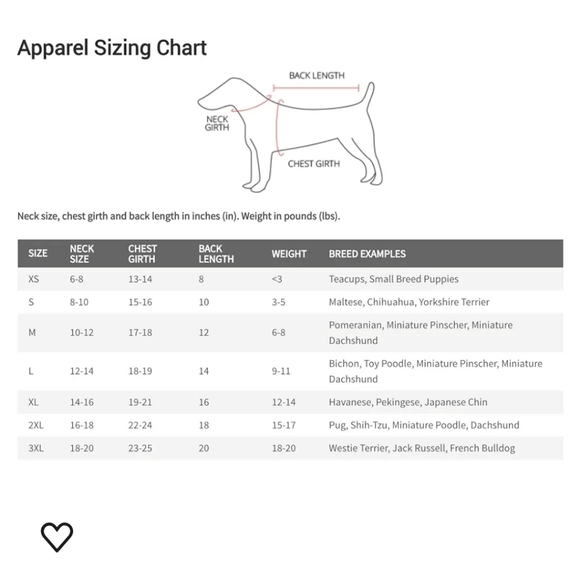 Apparel Sizing Chart

BACK LENGTH

NECK GIRTH

CHEST GIRTH

Neck size, chest girth and back length in inches (in). Weight in pounds (lbs).

| SIZE | NECK SIZE | CHEST GIRTH | BACK LENGTH | WEIGHT | BREED EXAMPLES |
|---|---|---|---|---|---|
| XS | 6-8 | 13-14 | 8 | <3 | Teacups, Small Breed Puppies |
| S | 8-10 | 15-16 | 10 | 3-5 | Maltese, Chihuahua, Yorkshire Terrier |
| M | 10-12 | 17-18 | 12 | 6-8 | Pomeranian, Miniature Pinscher, Miniature Dachshund |
| L | 12-14 | 18-19 | 14 | 9-11 | Bichon, Toy Poodle, Miniature Pinscher, Miniature Dachshund |
| XL | 14-16 | 19-21 | 16 | 12-14 | Havanese, Pekingese, Japanese Chin |
| 2XL | 16-18 | 22-24 | 18 | 15-17 | Pug, Shih-Tzu, Miniature Poodle, Dachshund |
| 3XL | 18-20 | 23-25 | 20 | 18-20 | Westie Terrier, Jack Russell, French Bulldog |